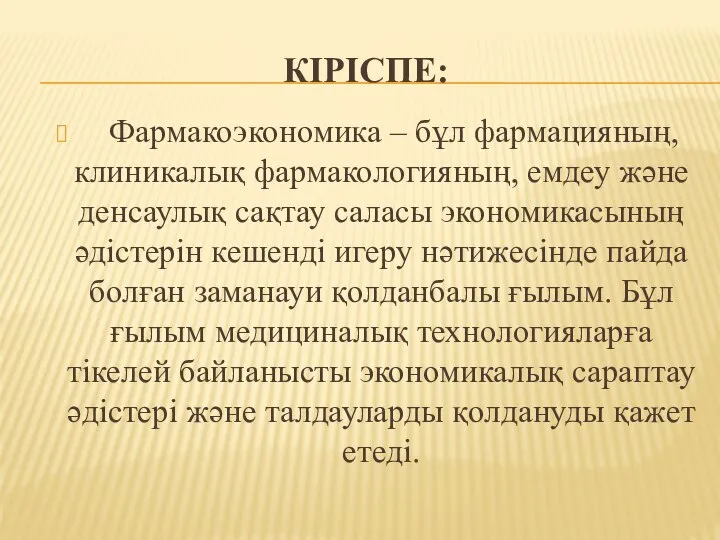 КІРІСПЕ:

Фармакоэкономика – бұл фармацияның, клиникалық фармакологияның, емдеу және денсаулық сақтау саласы экономикасының әдістерін кешенді игеру нәтижесінде пайда болған заманауи қолданбалы ғылым. Бұл ғылым медициналық технологияларға тікелей байланысты экономикалық сараптау әдістері және талдауларды қолдануды қажет етеді.